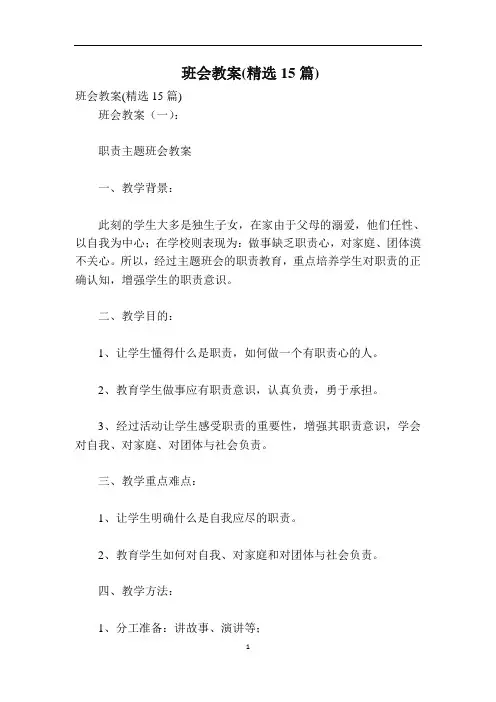 班会教案(精选 15 篇)

班会教案(精选 15 篇)

班会教案（一）：

职责主题班会教案

一、教学背景：

此刻的学生大多是独生子女，在家由于父母的溺爱，他们任性、以自我为中心；在学校则表现为：做事缺乏职责心，对家庭、团体漠不关心。所以，经过主题班会的职责教育，重点培养学生对职责的正确认知，增强学生的职责意识。

二、教学目的：

1、让学生懂得什么是职责，如何做一个有职责心的人。

2、教育学生做事应有职责意识，认真负责，勇于承担。

3、经过活动让学生感受职责的重要性，增强其职责意识，学会对自我、对家庭、对团体与社会负责。

三、教学重点难点：

1、让学生明确什么是自我应尽的职责。

2、教育学生如何对自我、对家庭和对团体与社会负责。

四、教学方法：

1、分工准备：讲故事、演讲等；

1